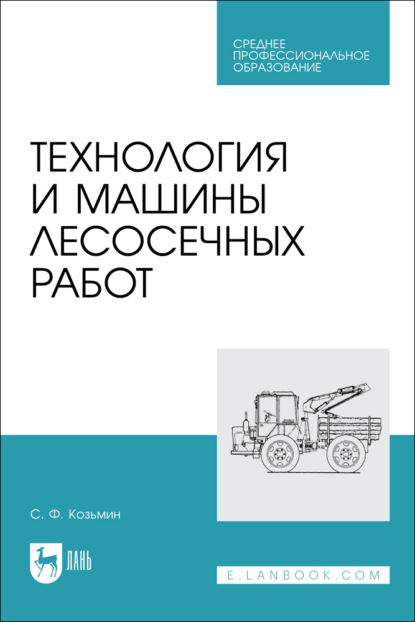 СРЕДНЕЕ ПРОФЕССИОНАЛЬНОЕ ОБРАЗОВАНИЕ

ТЕХНОЛОГИЯ И МАШИНЫ ЛЕСОСЕЧНЫХ РАБОТ

С. Ф. Козьмин

ЛАНЬ

E.LANBOOK.COM